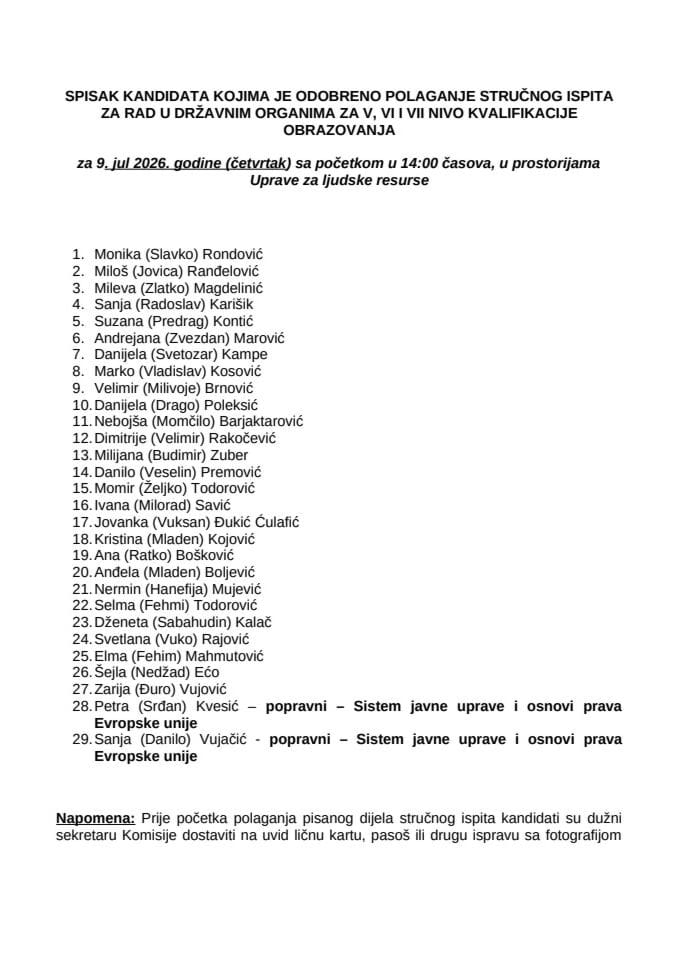 SPISAK KANDIDATA KOJIMA JE ODOBRENO POLAGANJE STRUČNOG ISPITA ZA RAD U DRŽAVNIM ORGANIMA ZA V, VI I VII NIVO KVALIFIKACIJE OBRAZOVANJA

za 9. jul 2026. godine (četvrtak) sa početkom u 14:00 časova, u prostorijama Uprave za ljudske resurse

1. Monika (Slavko) Rondović
2. Miloš (Jovica) Ranđelović
3. Mileva (Zlatko) Magdelinić
4. Sanja (Radoslav) Karišik
5. Suzana (Predrag) Kontić
6. Andrejana (Zvezdan) Marović
7. Danijela (Svetozar) Kampe
8. Marko (Vladislav) Kosović
9. Velimir (Milivoje) Brnović
10. Danijela (Drago) Poleksić
11. Nebojša (Momčilo) Barjaktarović
12. Dimitrije (Velimir) Rakočević
13. Milijana (Budimir) Zuber
14. Danilo (Veselin) Premović
15. Momir (Željko) Todorović
16. Ivana (Milorad) Savić
17. Jovanka (Vuksan) Đukić Ćulafić
18. Kristina (Mladen) Kojović
19. Ana (Ratko) Bošković
20. Anđela (Mladen) Boljević
21. Nermin (Hanefija) Mujević
22. Selma (Fehmi) Todorović
23. Dženeta (Sabahudin) Kalač
24. Svetlana (Vuko) Rajović
25. Elma (Fehim) Mahmutović
26. Šejla (Nedžad) Ećo
27. Zarija (Đuro) Vujović
28. Petra (Srđan) Kvesić – popravni – Sistem javne uprave i osnovi prava Evropske unije
29. Sanja (Danilo) Vujačić - popravni – Sistem javne uprave i osnovi prava Evropske unije

Napomena: Prije početka polaganja pisanog dijela stručnog ispita kandidati su dužni sekretaru Komisije dostaviti na uvid ličnu kartu, pasoš ili drugu ispravu sa fotografijom